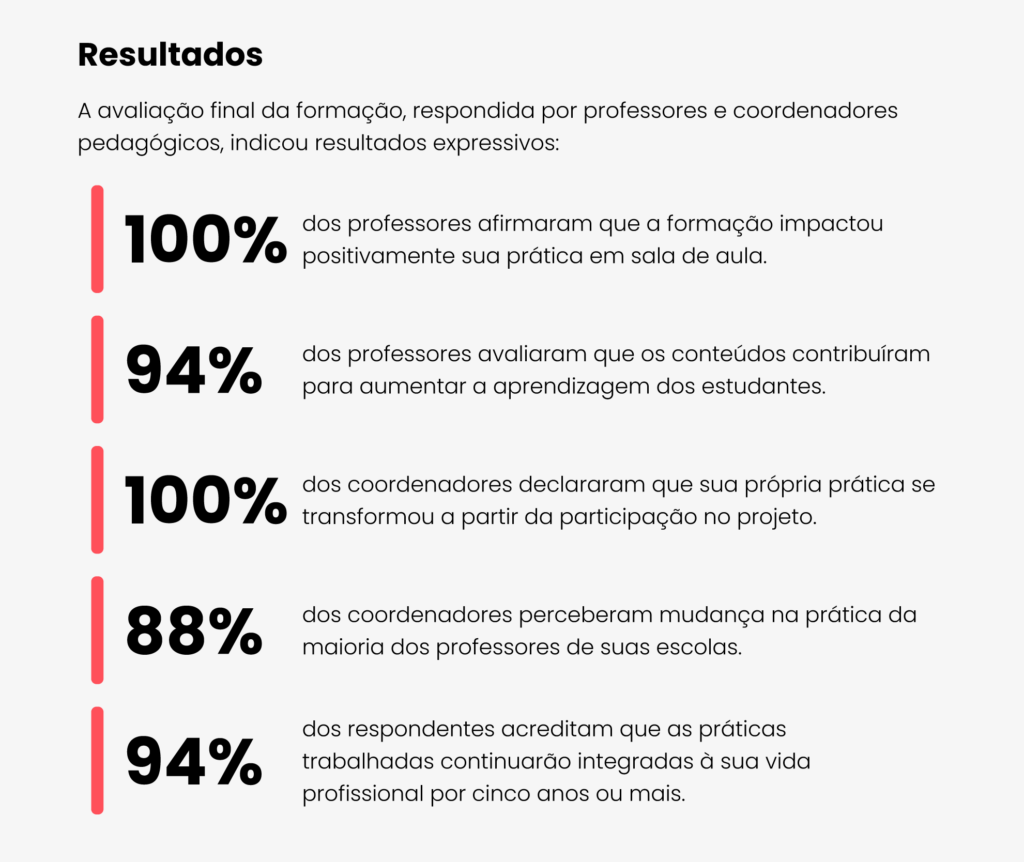 Resultados

A avaliação final da formação, respondida por professores e coordenadores pedagógicos, indicou resultados expressivos:

100% dos professores afirmaram que a formação impactou positivamente sua prática em sala de aula.

94% dos professores avaliaram que os conteúdos contribuíram para aumentar a aprendizagem dos estudantes.

100% dos coordenadores declararam que sua própria prática se transformou a partir da participação no projeto.

88% dos coordenadores perceberam mudança na prática da maioria dos professores de suas escolas.

94% dos respondentes acreditam que as práticas trabalhadas continuarão integradas à sua vida profissional por cinco anos ou mais.